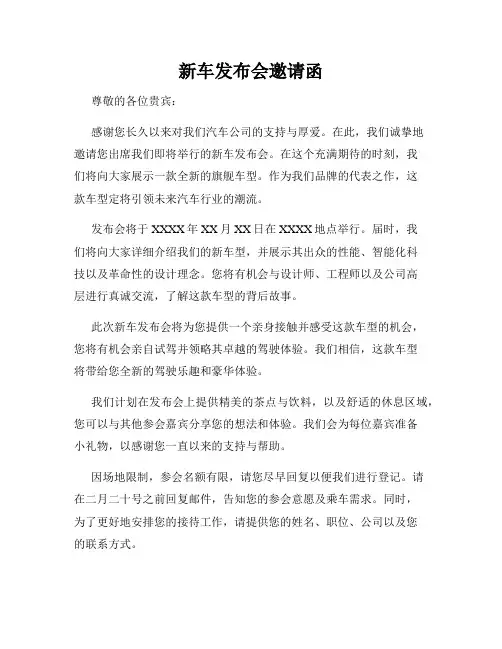 新车发布会邀请函

尊敬的各位贵宾：

感谢您长久以来对我们汽车公司的支持与厚爱。在此，我们诚挚地邀请您出席我们即将举行的新车发布会。在这个充满期待的时刻，我们将向大家展示一款全新的旗舰车型。作为我们品牌的代表之作，这款车型定将引领未来汽车行业的潮流。

发布会将于 XXXX 年 XX 月 XX 日在 XXXX 地点举行。届时，我们将向大家详细介绍我们的新车型，并展示其出众的性能、智能化科技以及革命性的设计理念。您将有机会与设计师、工程师以及公司高层进行真诚交流，了解这款车型的背后故事。

此次新车发布会将为您提供一个亲身接触并感受这款车型的机会，您将有机会亲自试驾并领略其卓越的驾驶体验。我们相信，这款车型将带给您全新的驾驶乐趣和豪华体验。

我们计划在发布会上提供精美的茶点与饮料，以及舒适的休息区域，您可以与其他参会嘉宾分享您的想法和体验。我们会为每位嘉宾准备小礼物，以感谢您一直以来的支持与帮助。

因场地限制，参会名额有限，请您尽早回复以便我们进行登记。请在二月二十号之前回复邮件，告知您的参会意愿及乘车需求。同时，为了更好地安排您的接待工作，请提供您的姓名、职位、公司以及您的联系方式。